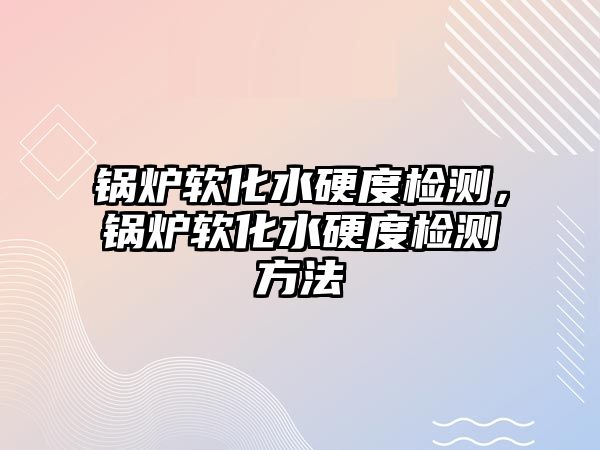 锅炉软化水硬度检测，锅炉软化水硬度检测方法